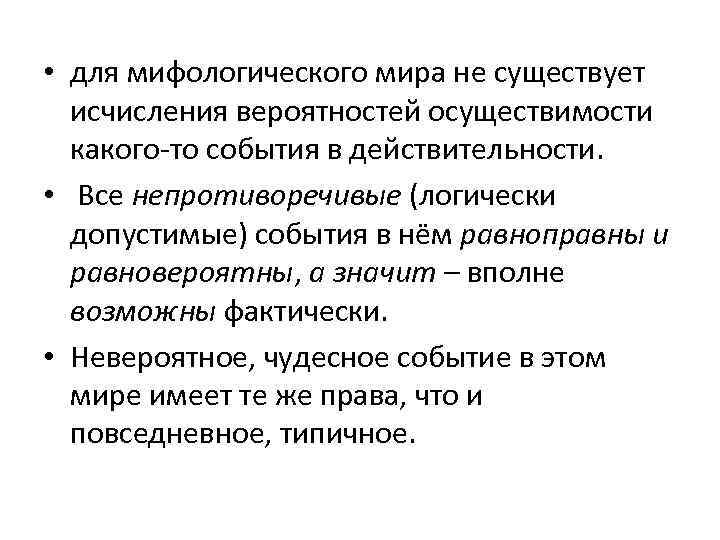 • для мифологического мира не существует исчисления вероятностей осуществимости какого-то события в действительности.

• Все непротиворечивые (логически допустимые) события в нём равноправны и равновероятны, а значит – вполне возможны фактически.

• Невероятное, чудесное событие в этом мире имеет те же права, что и повседневное, типичное.